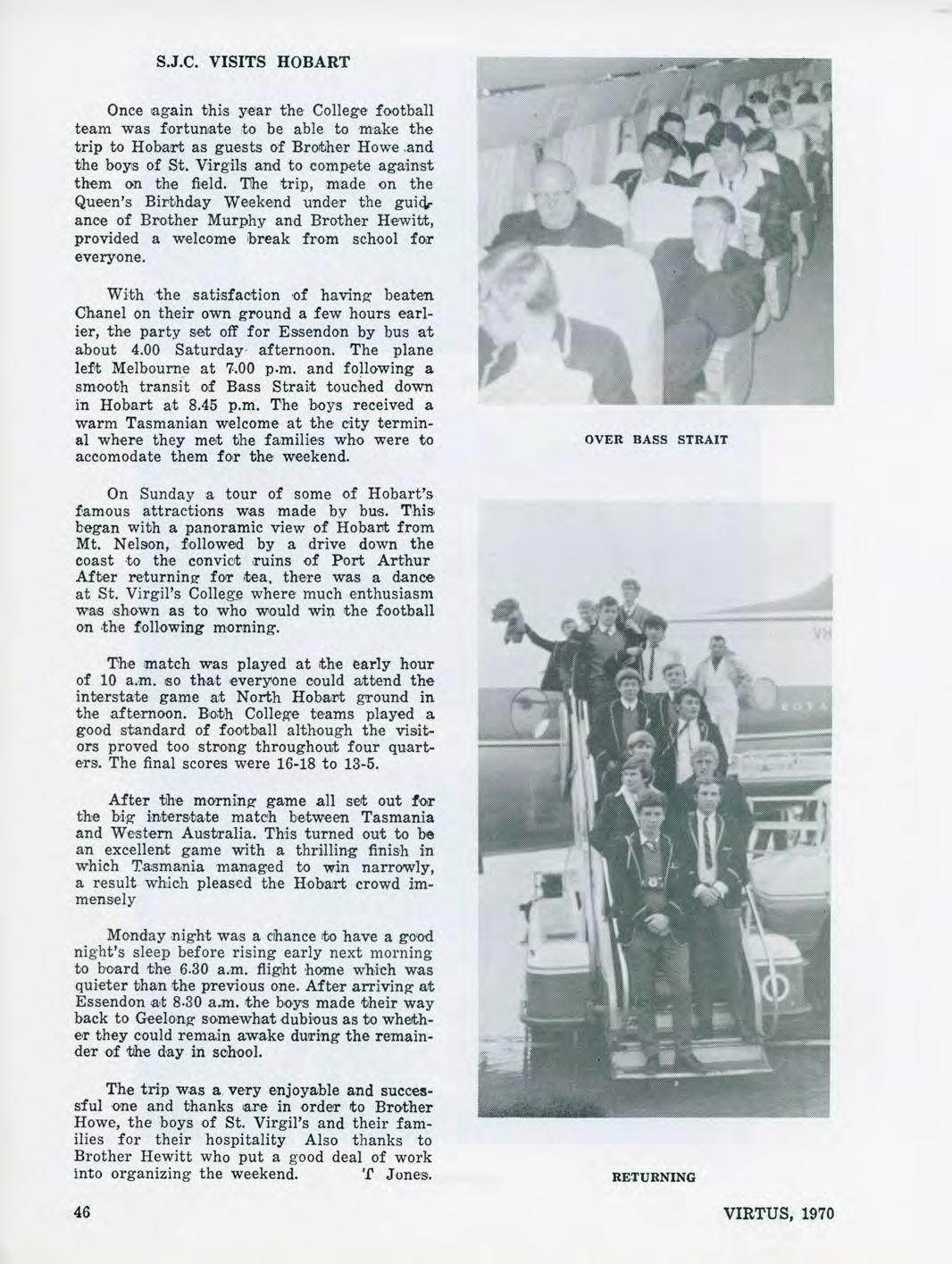 S.J.C. VISITS HOBART

Once again this year the College football team was fortunate to be able to make the trip to Hobart as guests of Brother Howe and the boys of St. Virgils and to compete against them on the field. The trip, made on the Queen's Birthday Weekend under the guidance of Brother Murphy and Brother Hewitt, provided a welcome break from school for everyone.

With the satisfaction of having beaten Chanel on their own ground a few hours earlier, the party set off for Essendon by bus at about 4.00 Saturday afternoon. The plane left Melbourne at 7.00 p.m. and following a smooth transit of Bass Strait touched down in Hobart at 8.45 p.m. The boys received a warm Tasmanian welcome at the city terminal where they met the families who were to accomodate them for the weekend.

On Sunday a tour of some of Hobart's famous attractions was made by bus. This began with a panoramic view of Hobart from Mt. Nelson, followed by a drive down the coast to the convict ruins of Port Arthur After returning for tea, there was a dance at St. Virgil's College where much enthusiasm was shown as to who would win the football on the following morning.

The match was played at the early hour of 10 a.m. so that everyone could attend the interstate game at North Hobart ground in the afternoon. Both College teams played a good standard of football although the visitors proved too strong throughout four quarters. The final scores were 16-18 to 13-5.

After the morning game all set out for the big interstate match between Tasmania and Western Australia. This turned out to be an excellent game with a thrilling finish in which Tasmania managed to win narrowly, a result which pleased the Hobart crowd immensely

Monday night was a chance to have a good night's sleep before rising early next morning to board the 6.30 a.m. flight home which was quieter than the previous one. After arriving at Essendon at 8.30 a.m. the boys made their way back to Geelong somewhat dubious as to whether they could remain awake during the remainder of the day in school.

The trip was a very enjoyable and successful one and thanks are in order to Brother Howe, the boys of St. Virgil's and their families for their hospitality Also thanks to Brother Hewitt who put a good deal of work into organizing the weekend. T Jones.

OVER BASS STRAIT

RETURNING

46

VIRTUS, 1970